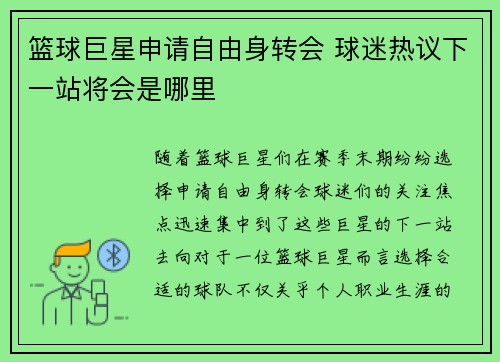 篮球巨星申请自由身转会 球迷热议下一站将会是哪里

随着篮球巨星们在赛季末期纷纷选择申请自由身转会球迷们的关注焦点迅速集中到了这些巨星的下一站去向对于一位篮球巨星而言选择合适的球队不仅关乎个人职业生涯的